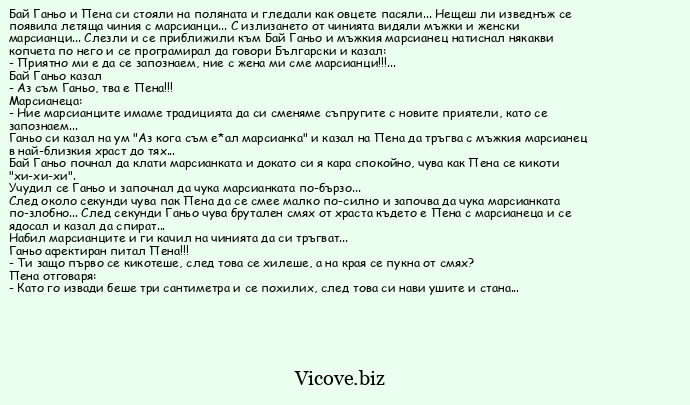 Бай Ганьо и Пена си стояли на поляната и гледали как овцете пасяли... Нещеш ли изведнъж се появила летяща чиния с марсианци... С излизането от чинията видяли мъжки и женски марсианци... Слезли и се приближили към Бай Ганьо и мъжкия марсианец натиснал някакви копчета по него и се програмирал да говори Български и казал:
- Приятно ми е да се запознаем, ние с жена ми сме марсианци!!!...
Бай Ганьо казал
- Аз съм Ганьо, тва е Пена!!!
Марсианеца:
- Ние марсианците имаме традицията да си сменяме съпругите с новите приятели, като се запознаем...
Ганьо си казал на ум "Аз кога съм е*ал марсианка" и казал на Пена да тръгва с мъжкия марсианец в най-близкия храст до тях...
Бай Ганьо почнал да клати марсианката и докато си я кара спокойно, чува как Пена се кикоти "хи-хи-хи".
Учудил се Ганьо и започнал да чука марсианката по-бързо...
След около секунди чува пак Пена да се смее малко по-силно и започва да чука марсианката по-злобно... След секунди Ганьо чува брутален смях от храста където е Пена с марсианеца и се ядосал и казал да спират...
Набил марсианците и ги качил на чинията да си тръгват...
Ганьо афектиран питал Пена!!!
- Ти защо първо се кикотеше, след това се хилеше, а на края се пукна от смях?
Пена отговаря:
- Като го извади беше три сантиметра и се похилих, след това си нави ушите и стана...

Vicove.biz